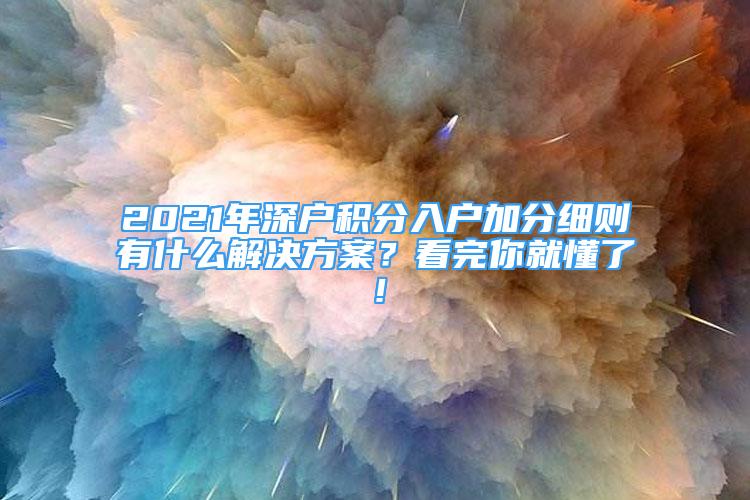 2021年深户积分入户加分细则有什么解决方案？看完你就懂了！